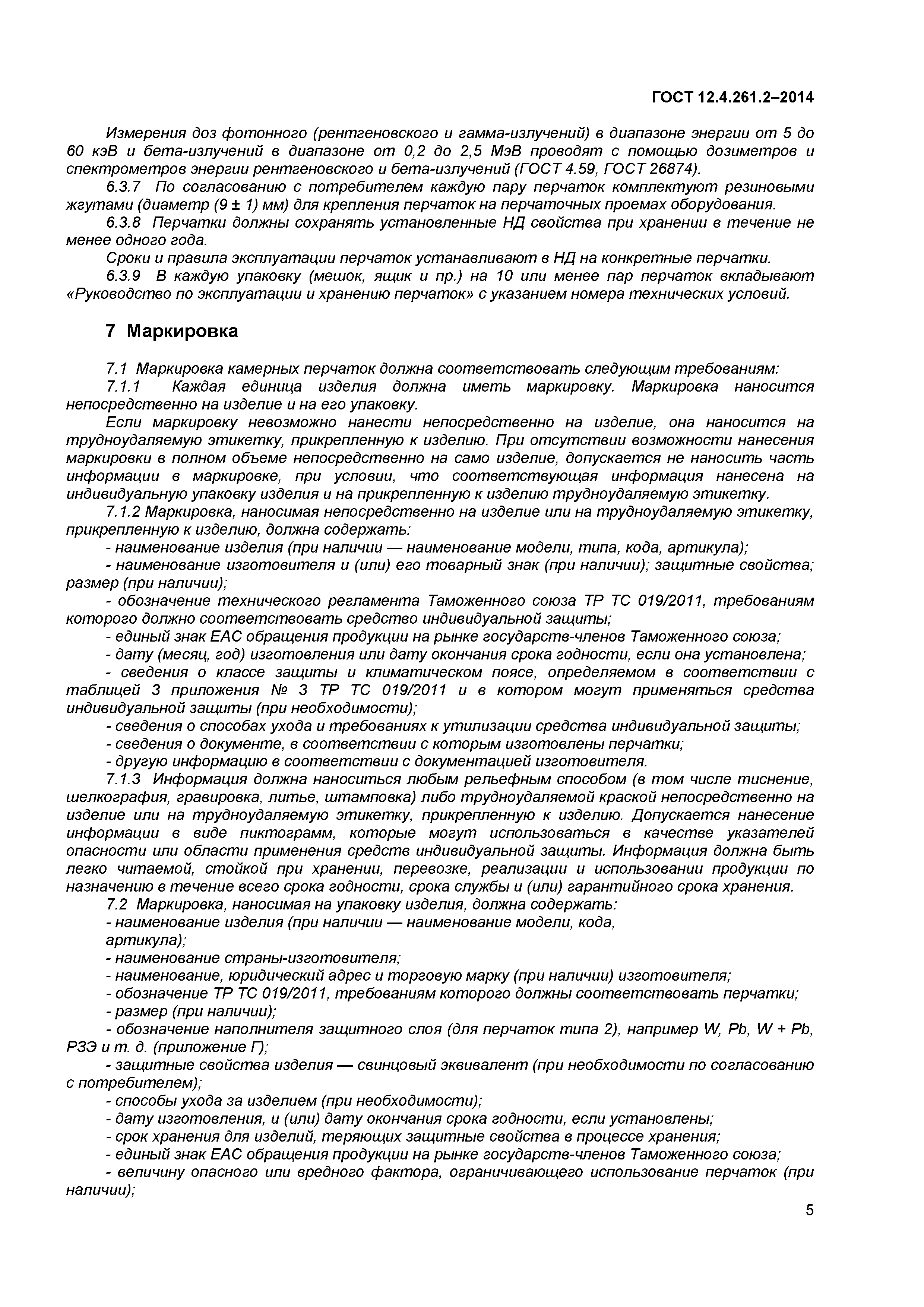 ГОСТ 12.4.261.2–2014

Измерения доз фотонного (рентгеновского и гамма-излучений) в диапазоне энергии от 5 до 60 кэВ и бета-излучений в диапазоне от 0,2 до 2,5 МэВ проводят с помощью дозиметров и спектрометров энергии рентгеновского и бета-излучений (ГОСТ 4.59, ГОСТ 26874).

6.3.7 По согласованию с потребителем каждую пару перчаток комплектуют резиновыми жгутами (диаметр (9 ± 1) мм) для крепления перчаток на перчаточных проемах оборудования.

6.3.8 Перчатки должны сохранять установленные НД свойства при хранении в течение не менее одного года.

Сроки и правила эксплуатации перчаток устанавливают в НД на конкретные перчатки.

6.3.9 В каждую упаковку (мешок, ящик и пр.) на 10 или менее пар перчаток вкладывают «Руководство по эксплуатации и хранению перчаток» с указанием номера технических условий.

7 Маркировка

7.1 Маркировка камерных перчаток должна соответствовать следующим требованиям:

7.1.1 Каждая единица изделия должна иметь маркировку. Маркировка наносится непосредственно на изделие и на его упаковку.

Если маркировку невозможно нанести непосредственно на изделие, она наносится на трудноудаляемую этикетку, прикрепленную к изделию. При отсутствии возможности нанесения маркировки в полном объеме непосредственно на само изделие, допускается не наносить часть информации в маркировке, при условии, что соответствующая информация нанесена на индивидуальную упаковку изделия и на прикрепленную к изделию трудноудаляемую этикетку.

7.1.2 Маркировка, наносимая непосредственно на изделие или на трудноудаляемую этикетку, прикрепленную к изделию, должна содержать:

- наименование изделия (при наличии — наименование модели, типа, кода, артикула);

- наименование изготовителя и (или) его товарный знак (при наличии); защитные свойства; размер (при наличии);

- обозначение технического регламента Таможенного союза ТР ТС 019/2011, требованиям которого должно соответствовать средство индивидуальной защиты;

- единый знак ЕАС обращения продукции на рынке государств-членов Таможенного союза;

- дату (месяц, год) изготовления или дату окончания срока годности, если она установлена;

- сведения о классе защиты и климатическом поясе, определяемом в соответствии с таблицей 3 приложения № 3 ТР ТС 019/2011 и в котором могут применяться средства индивидуальной защиты (при необходимости);

- сведения о способах ухода и требованиях к утилизации средства индивидуальной защиты;

- сведения о документе, в соответствии с которым изготовлены перчатки;

- другую информацию в соответствии с документацией изготовителя.

7.1.3 Информация должна наноситься любым рельефным способом (в том числе тиснение, шелкография, гравировка, литье, штамповка) либо трудноудаляемой краской непосредственно на изделие или на трудноудаляемую этикетку, прикрепленную к изделию. Допускается нанесение информации в виде пиктограмм, которые могут использоваться в качестве указателей опасности или области применения средств индивидуальной защиты. Информация должна быть легко читаемой, стойкой при хранении, перевозке, реализации и использовании продукции по назначению в течение всего срока годности, срока службы и (или) гарантийного срока хранения.

7.2 Маркировка, наносимая на упаковку изделия, должна содержать:

- наименование изделия (при наличии — наименование модели, кода, артикула);

- наименование страны-изготовителя;

- наименование, юридический адрес и торговую марку (при наличии) изготовителя;

- обозначение ТР ТС 019/2011, требованиям которого должны соответствовать перчатки;

- размер (при наличии);

- обозначение наполнителя защитного слоя (для перчаток типа 2), например W, Pb, W + Pb, РЗЭ и т. д. (приложение Г);

- защитные свойства изделия — свинцовый эквивалент (при необходимости по согласованию с потребителем);

- способы ухода за изделием (при необходимости);

- дату изготовления, и (или) дату окончания срока годности, если установлены;

- срок хранения для изделий, теряющих защитные свойства в процессе хранения;

- единый знак ЕАС обращения продукции на рынке государств-членов Таможенного союза;

- величину опасного или вредного фактора, ограничивающего использование перчаток (при наличии);

5